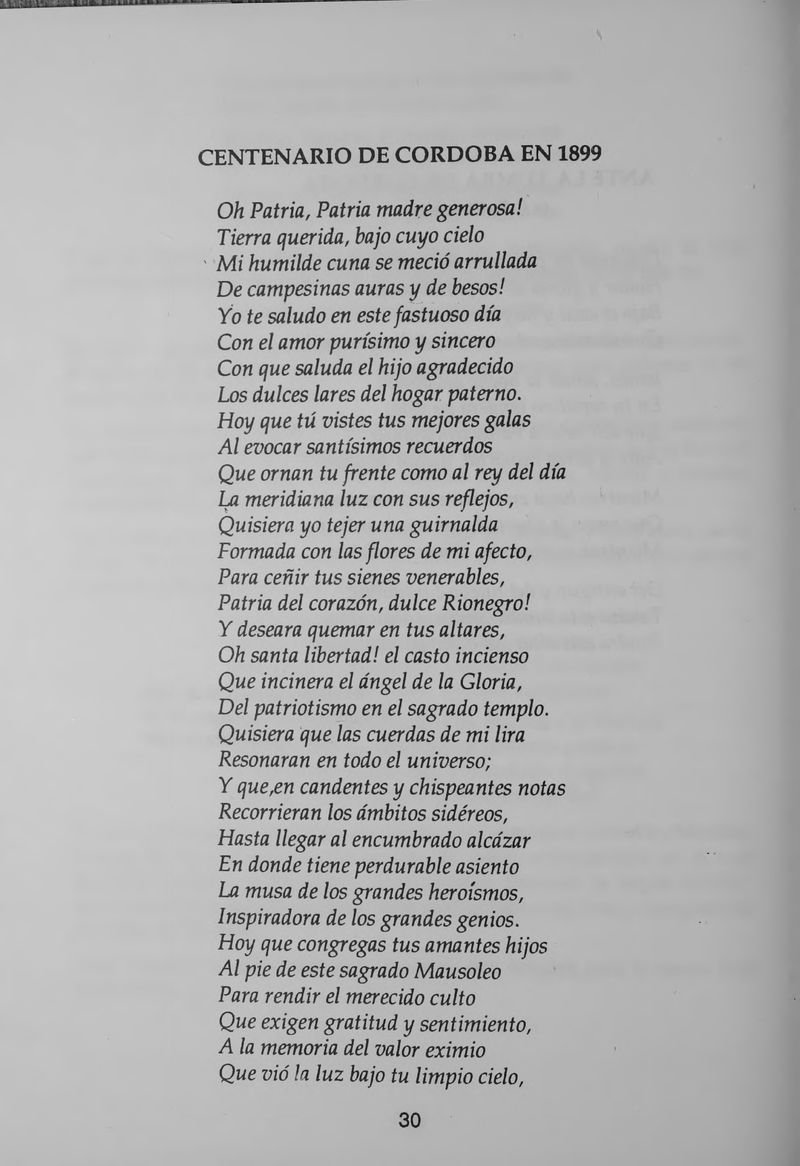 CENTENARIO DE CORDOBA EN 1899

Oh Patria, Patria madre generosa!
Tierra querida, bajo cuyo cielo
Mi humilde cuna se meció arrullada
De campesinas auras y de besos!
Yo te saludo en este fastuoso día
Con el amor purísimo y sincero
Con que saluda el hijo agradecido
Los dulces lares del hogar paterno.
Hoy que tú vistes tus mejores galas
Al evocar santísimos recuerdos
Que ornan tu frente como al rey del día
La meridiana luz con sus reflejos,
Quisiera yo tejer una guirnalda
Formada con las flores de mi afecto,
Para ceñir tus sienes venerables,
Patria del corazón, dulce Rionegro!
Y deseara quemar en tus altares,
Oh santa libertad! el casto incienso
Que incinera el ángel de la Gloria,
Del patriotismo en el sagrado templo.
Quisiera que las cuerdas de mi lira
Resonaran en todo el universo;
Y que,en candentes y chispeantes notas
Recorrieran los ámbitos sidéreos,
Hasta llegar al encumbrado alcázar
En donde tiene perdurable asiento
La musa de los grandes heroísmos,
Inspiradora de los grandes genios.
Hoy que congregas tus amantes hijos
Al pie de este sagrado Mausoleo
Para rendir el merecido culto
Que exigen gratitud y sentimiento,
A la memoria del valor eximio
Que vió la luz bajo tu limpio cielo,

30